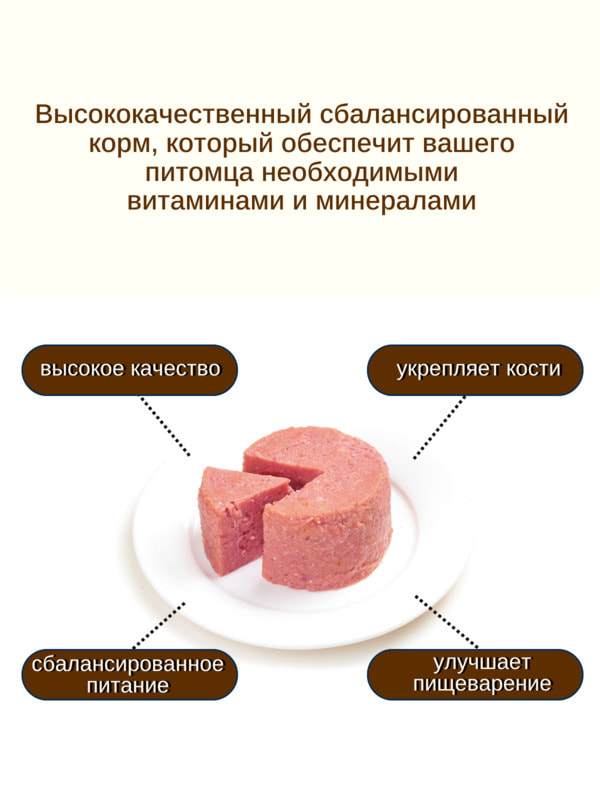 Высококачественный сбалансированный корм, который обеспечит вашего питомца необходимыми витаминами и минералами

высокое качество

укрепляет кости

сбалансированное
питание

улучшает
пищеварение